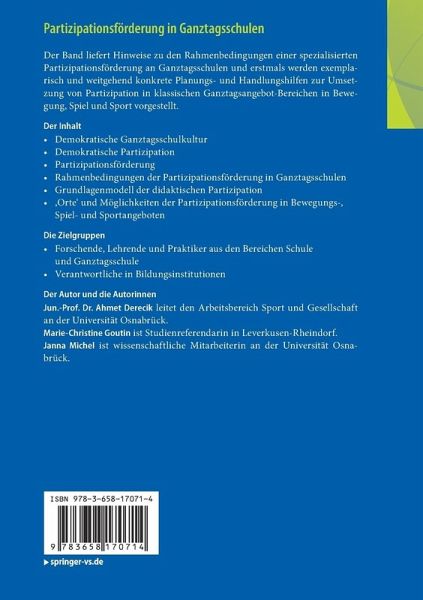 Partizipationsförderung in Ganztagsschulen

Der Band liefert Hinweise zu den Rahmenbedingungen einer spezialisierten Partizipationsförderung an Ganztagsschulen und erstmals werden exemplarisch und weitgehend konkrete Planungs- und Handlungshilfen zur Umsetzung von Partizipation in klassischen Ganztagsangebot-Bereichen in Bewegung, Spiel und Sport vorgestellt.

Der Inhalt
• Demokratische Ganztagsschulkultur
• Demokratische Partizipation
• Partizipationsförderung
• Rahmenbedingungen der Partizipationsförderung in Ganztagsschulen
• Grundlagenmodell der didaktischen Partizipation
• ‚Orte' und Möglichkeiten der Partizipationsförderung in Bewegungs-, Spiel- und Sportangeboten

Die Zielgruppen
• Forschende, Lehrende und Praktiker aus den Bereichen Schule und Ganztagsschule
• Verantwortliche in Bildungsinstitutionen

Der Autor und die Autorinnen
Jun.-Prof. Dr. Ahmet Derecik leitet den Arbeitsbereich Sport und Gesellschaft an der Universität Osnabrück.
Marie-Christine Goutin ist Studienreferendarin in Leverkusen-Rheindorf.
Janna Michel ist wissenschaftliche Mitarbeiterin an der Universität Osnabrück.

ISBN 978-3-658-17071-4

9 783658 170714

▸ springer-vs.de